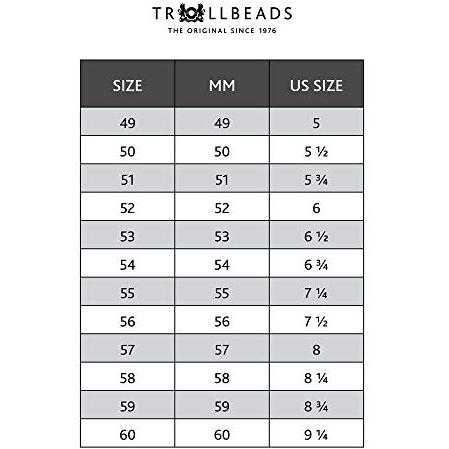 TROLLBEADS
THE ORIGINAL SINCE 1976

| SIZE | MM | US SIZE |
|---|---|---|
| 49 | 49 | 5 |
| 50 | 50 | 5 ½ |
| 51 | 51 | 5 ¾ |
| 52 | 52 | 6 |
| 53 | 53 | 6 ½ |
| 54 | 54 | 6 ¾ |
| 55 | 55 | 7 ¼ |
| 56 | 56 | 7 ½ |
| 57 | 57 | 8 |
| 58 | 58 | 8 ¼ |
| 59 | 59 | 8 ¾ |
| 60 | 60 | 9 ¼ |